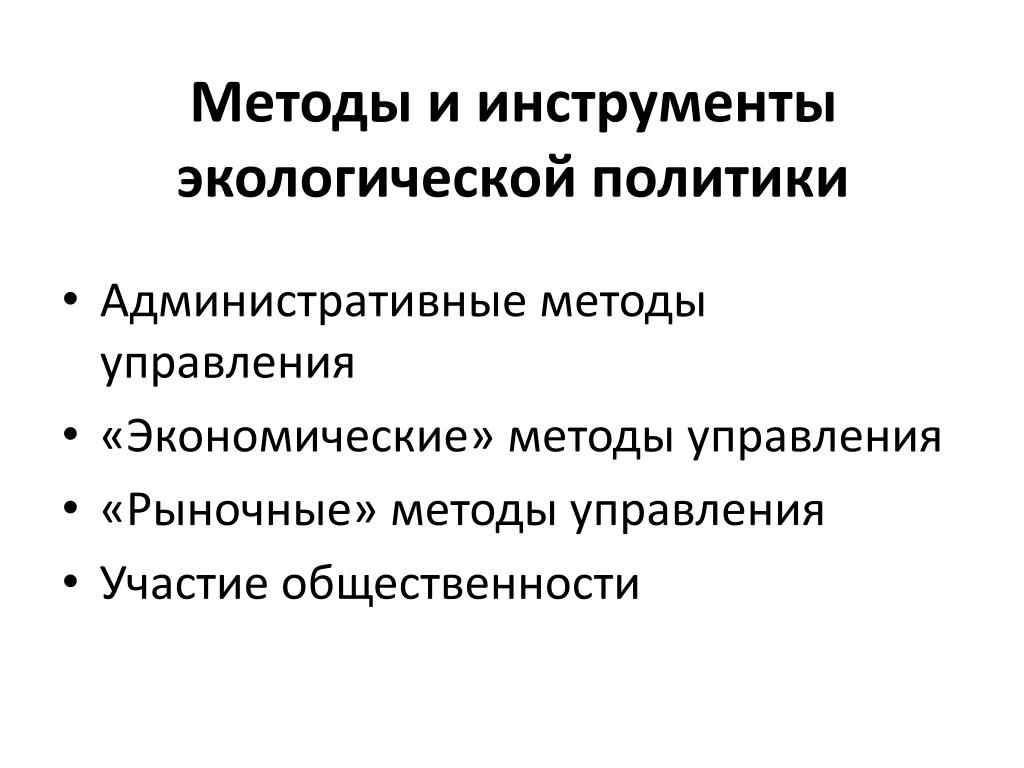 Методы и инструменты экологической политики

• Административные методы управления
• «Экономические» методы управления
• «Рыночные» методы управления
• Участие общественности